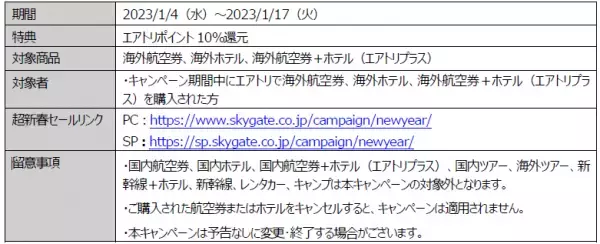 | 期間 | 2023/1/4（水）～2023/1/17（火） |
|---|---|
| 特典 | エアトリポイント 10%還元 |
| 対象商品 | 海外航空券、海外ホテル、海外航空券＋ホテル（エアトリプラス） |
| 対象者 | ・キャンペーン期間中にエアトリで海外航空券、海外ホテル、海外航空券＋ホテル（エアトリプラス）を購入された方 |
| 超新春セールリンク | PC：https://www.skygate.co.jp/campaign/newyear/ SP：https://sp.skygate.co.jp/campaign/newyear/ |
| 留意事項 | ・国内航空券、国内ホテル、国内航空券＋ホテル（エアトリプラス）、国内ツアー、海外ツアー、新幹線＋ホテル、新幹線、レンタカー、キャンプは本キャンペーンの対象外となります。 ・ご購入された航空券またはホテルをキャンセルすると、キャンペーンは適用されません。 ・本キャンペーンは予告なしに変更・終了する場合がございます。 |